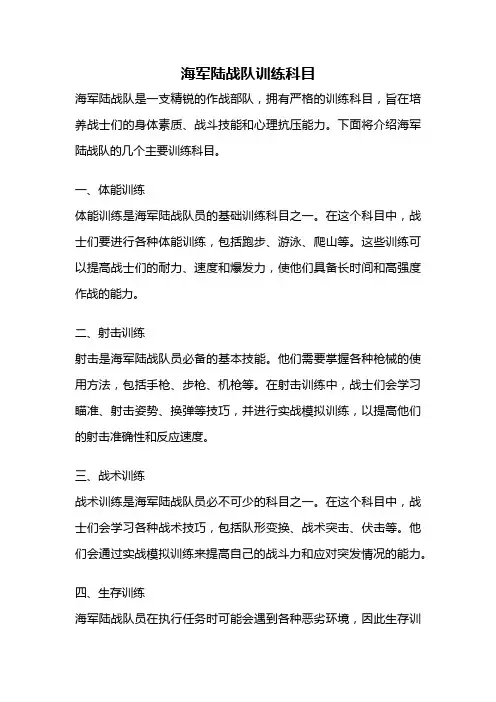 海军陆战队训练科目

海军陆战队是一支精锐的作战部队，拥有严格的训练科目，旨在培养战士们的身体素质、战斗技能和心理抗压能力。下面将介绍海军陆战队的几个主要训练科目。

一、体能训练

体能训练是海军陆战队员的基础训练科目之一。在这个科目中，战士们要进行各种体能训练，包括跑步、游泳、爬山等。这些训练可以提高战士们的耐力、速度和爆发力，使他们具备长时间和高强度作战的能力。

二、射击训练

射击是海军陆战队员必备的基本技能。他们需要掌握各种枪械的使用方法，包括手枪、步枪、机枪等。在射击训练中，战士们会学习瞄准、射击姿势、换弹等技巧，并进行实战模拟训练，以提高他们的射击准确性和反应速度。

三、战术训练

战术训练是海军陆战队员必不可少的科目之一。在这个科目中，战士们会学习各种战术技巧，包括队形变换、战术突击、伏击等。他们会通过实战模拟训练来提高自己的战斗力和应对突发情况的能力。

四、生存训练

海军陆战队员在执行任务时可能会遇到各种恶劣环境，因此生存训